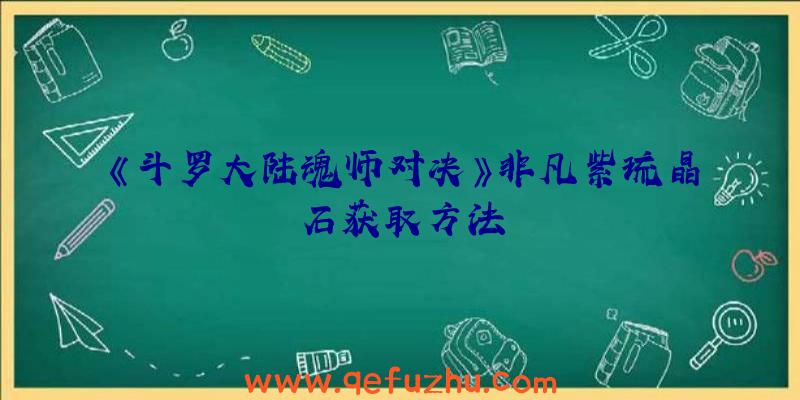 《斗罗大陆魂师对决》非凡紫琉晶石获取方法

www.qefuzhu.com